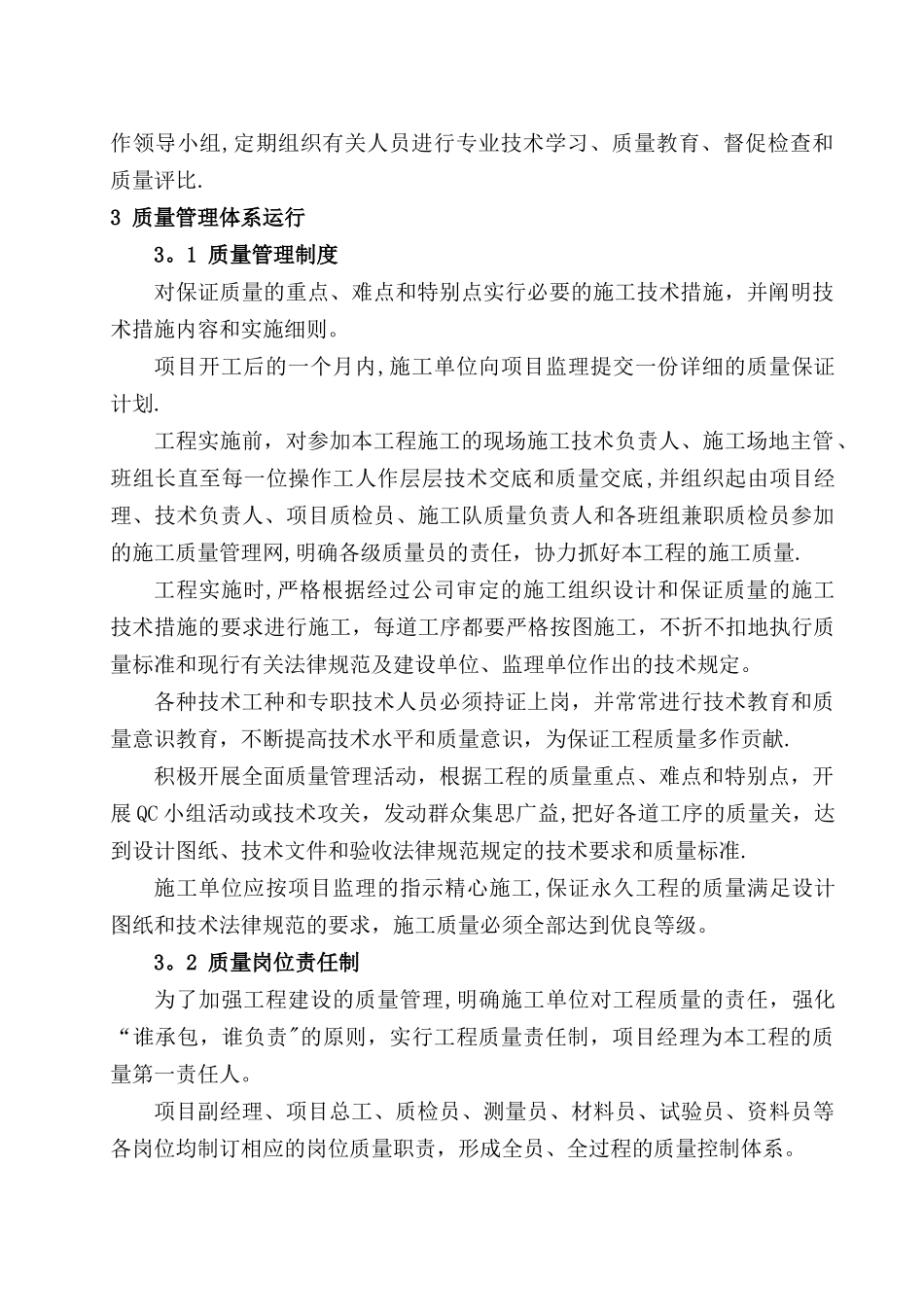 作领导小组,定期组织有关人员进行专业技术学习、质量教育、督促检查和质量评比.

3 质量管理体系运行

3。1 质量管理制度

对保证质量的重点、难点和特别点实行必要的施工技术措施，并阐明技术措施内容和实施细则。

项目开工后的一个月内,施工单位向项目监理提交一份详细的质量保证计划.

工程实施前，对参加本工程施工的现场施工技术负责人、施工场地主管、班组长直至每一位操作工人作层层技术交底和质量交底,并组织起由项目经理、技术负责人、项目质检员、施工队质量负责人和各班组兼职质检员参加的施工质量管理网,明确各级质量员的责任，协力抓好本工程的施工质量.

工程实施时,严格根据经过公司审定的施工组织设计和保证质量的施工技术措施的要求进行施工，每道工序都要严格按图施工，不折不扣地执行质量标准和现行有关法律规范及建设单位、监理单位作出的技术规定。

各种技术工种和专职技术人员必须持证上岗，并常常进行技术教育和质量意识教育，不断提高技术水平和质量意识，为保证工程质量多作贡献.

积极开展全面质量管理活动，根据工程的质量重点、难点和特别点，开展QC小组活动或技术攻关，发动群众集思广益,把好各道工序的质量关，达到设计图纸、技术文件和验收法律规范规定的技术要求和质量标准.

施工单位应按项目监理的指示精心施工,保证永久工程的质量满足设计图纸和技术法律规范的要求，施工质量必须全部达到优良等级。

3。2 质量岗位责任制

为了加强工程建设的质量管理,明确施工单位对工程质量的责任，强化“谁承包，谁负责"的原则，实行工程质量责任制，项目经理为本工程的质量第一责任人。

项目副经理、项目总工、质检员、测量员、材料员、试验员、资料员等各岗位均制订相应的岗位质量职责，形成全员、全过程的质量控制体系。